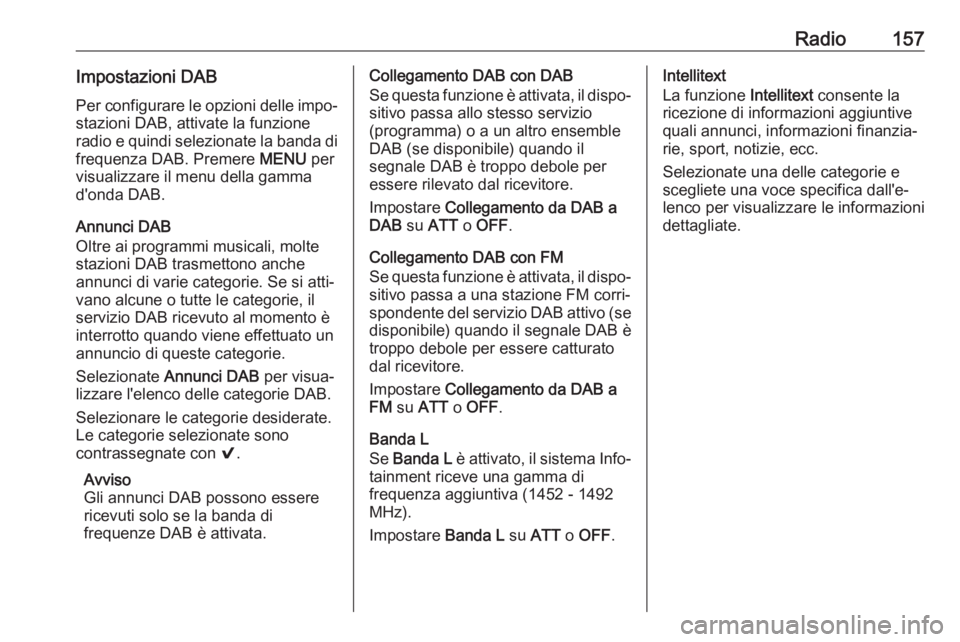 Radio 157

Impostazioni DAB

Per configurare le opzioni delle impostazioni DAB, attivate la funzione radio e quindi selezionate la banda di frequenza DAB. Premere MENU per visualizzare il menu della gamma d'onda DAB.

Annunci DAB
Oltre ai programmi musicali, molte stazioni DAB trasmettono anche annunci di varie categorie. Se si attivano alcune o tutte le categorie, il servizio DAB ricevuto al momento è interrotto quando viene effettuato un annuncio di queste categorie.

Selezionate Annunci DAB per visualizzare l'elenco delle categorie DAB.

Selezionare le categorie desiderate. Le categorie selezionate sono contrassegnate con ✔.

Avviso
Gli annunci DAB possono essere ricevuti solo se la banda di frequenze DAB è attivata.

Collegamento DAB con DAB
Se questa funzione è attivata, il dispositivo passa allo stesso servizio (programma) o a un altro ensemble DAB (se disponibile) quando il segnale DAB è troppo debole per essere rilevato dal ricevitore.

Impostare Collegamento da DAB a DAB su ATT o OFF.

Collegamento DAB con FM
Se questa funzione è attivata, il dispositivo passa a una stazione FM corrispondente del servizio DAB attivo (se disponibile) quando il segnale DAB è troppo debole per essere catturato dal ricevitore.

Impostare Collegamento da DAB a FM su ATT o OFF.

Banda L
Se Banda L è attivato, il sistema Infotainment riceve una gamma di frequenza aggiuntiva (1452 - 1492 MHz).

Impostare Banda L su ATT o OFF.

Intellitext
La funzione Intellitext consente la ricezione di informazioni aggiuntive quali annunci, informazioni finanziarie, sport, notizie, ecc.

Selezionate una delle categorie e scegliete una voce specifica dall'elenco per visualizzare le informazioni dettagliate.

carmanualsonline.info